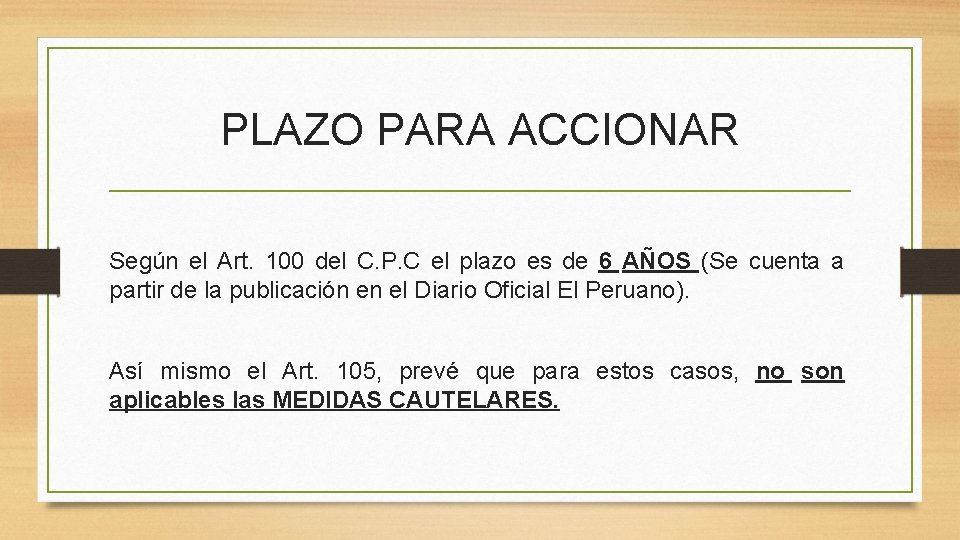 PLAZO PARA ACCIONAR

Según el Art. 100 del C.P.C el plazo es de 6 AÑOS (Se cuenta a partir de la publicación en el Diario Oficial El Peruano).

Así mismo el Art. 105, prevé que para estos casos, no son aplicables las MEDIDAS CAUTELARES.